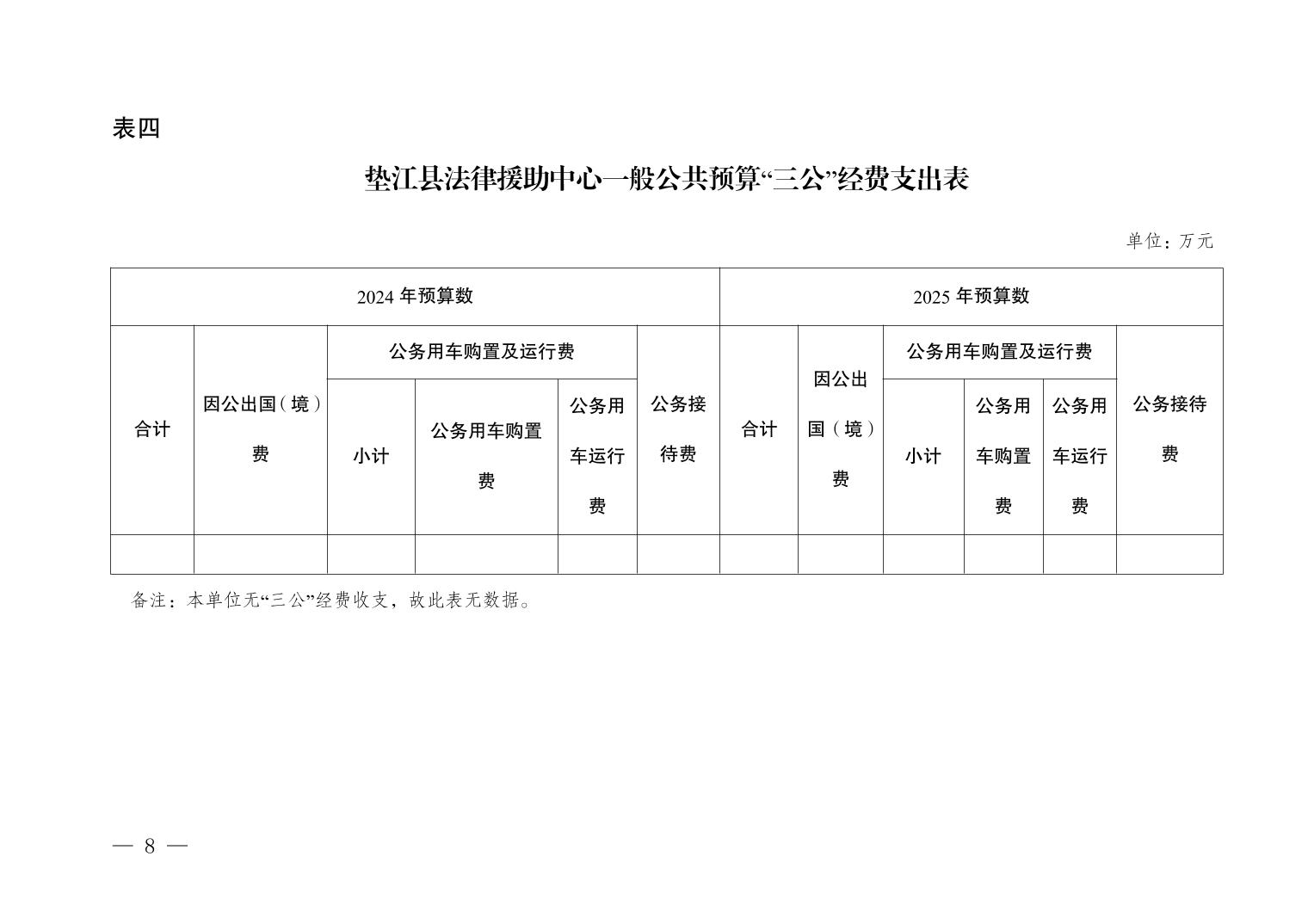 表四

垫江县法律援助中心一般公共预算“三公”经费支出表

单位：万元

| 2024 年预算数 | | | | | | 2025 年预算数 | | | | | |
|---|---|---|---|---|---|---|---|---|---|---|---|
| 合计 | 因公出国（境）费 | 公务用车购置及运行费 | | | 公务接待费 | 合计 | 因公出国（境）费 | 公务用车购置及运行费 | | | 公务接待费 |
| | | 小计 | 公务用车购置费 | 公务用车运行费 | | | | 小计 | 公务用车购置费 | 公务用车运行费 | |
| | | | | | | | | | | | |

备注：本单位无“三公”经费收支，故此表无数据。

— 8 —